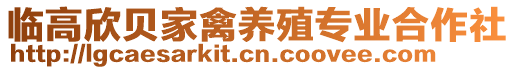 临高欣贝家禽养殖专业合作社
http://lgcaesarkit.cn.coovee.com